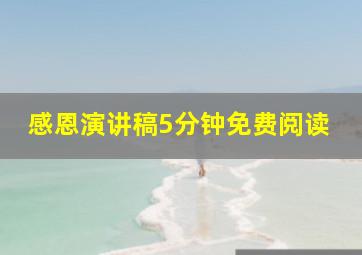 感恩演讲稿5分钟免费阅读